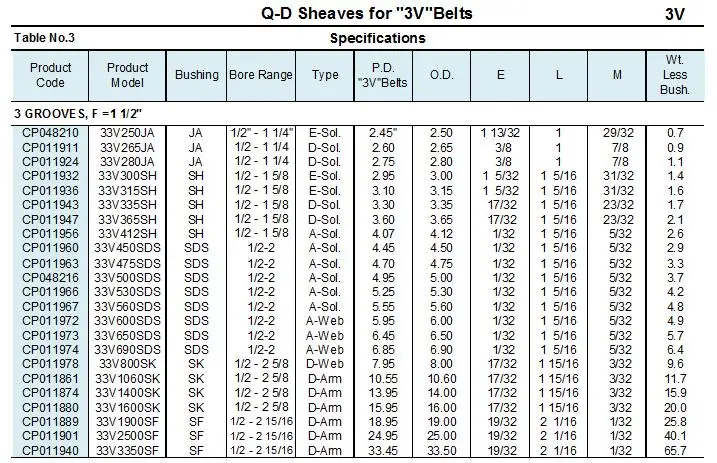 Q-D Sheaves for "3V"Belts

3V

Table No.3

Specifications

| Product Code | Product Model | Bushing | Bore Range | Type | P.D. "3V"Belts | O.D. | E | L | M | Wt. Less Bush. |
|---|---|---|---|---|---|---|---|---|---|---|
| 3 GROOVES, F =1 1/2" | | | | | | | | | | |
| CP048210 | 33V250JA | JA | 1/2" - 1 1/4" | E-Sol. | 2.45" | 2.50 | 1 13/32 | 1 | 29/32 | 0.7 |
| CP011911 | 33V265JA | JA | 1/2 - 1 1/4 | D-Sol. | 2.60 | 2.65 | 3/8 | 1 | 7/8 | 0.9 |
| CP011924 | 33V280JA | JA | 1/2 - 1 1/4 | D-Sol. | 2.75 | 2.80 | 3/8 | 1 | 7/8 | 1.1 |
| CP011932 | 33V300SH | SH | 1/2 - 1 5/8 | E-Sol. | 2.95 | 3.00 | 1 5/32 | 1 5/16 | 31/32 | 1.4 |
| CP011936 | 33V315SH | SH | 1/2 - 1 5/8 | E-Sol. | 3.10 | 3.15 | 1 5/32 | 1 5/16 | 31/32 | 1.6 |
| CP011943 | 33V335SH | SH | 1/2 - 1 5/8 | D-Sol. | 3.30 | 3.35 | 17/32 | 1 5/16 | 23/32 | 1.7 |
| CP011947 | 33V365SH | SH | 1/2 - 1 5/8 | D-Sol. | 3.60 | 3.65 | 17/32 | 1 5/16 | 23/32 | 2.1 |
| CP011956 | 33V412SH | SH | 1/2 - 1 5/8 | A-Sol. | 4.07 | 4.12 | 1/32 | 1 5/16 | 5/32 | 2.6 |
| CP011960 | 33V450SDS | SDS | 1/2-2 | A-Sol. | 4.45 | 4.50 | 1/32 | 1 5/16 | 5/32 | 2.9 |
| CP011963 | 33V475SDS | SDS | 1/2-2 | A-Sol. | 4.70 | 4.75 | 1/32 | 1 5/16 | 5/32 | 3.3 |
| CP048216 | 33V500SDS | SDS | 1/2-2 | A-Sol. | 4.95 | 5.00 | 1/32 | 1 5/16 | 5/32 | 3.7 |
| CP011966 | 33V530SDS | SDS | 1/2-2 | A-Sol. | 5.25 | 5.30 | 1/32 | 1 5/16 | 5/32 | 4.2 |
| CP011967 | 33V560SDS | SDS | 1/2-2 | A-Sol. | 5.55 | 5.60 | 1/32 | 1 5/16 | 5/32 | 4.8 |
| CP011972 | 33V600SDS | SDS | 1/2-2 | A-Web | 5.95 | 6.00 | 1/32 | 1 5/16 | 5/32 | 4.9 |
| CP011973 | 33V650SDS | SDS | 1/2-2 | A-Web | 6.45 | 6.50 | 1/32 | 1 5/16 | 5/32 | 5.7 |
| CP011974 | 33V690SDS | SDS | 1/2-2 | A-Web | 6.85 | 6.90 | 1/32 | 1 5/16 | 5/32 | 6.4 |
| CP011978 | 33V800SK | SK | 1/2 - 2 5/8 | D-Web | 7.95 | 8.00 | 17/32 | 1 15/16 | 3/32 | 9.6 |
| CP011861 | 33V1060SK | SK | 1/2 - 2 5/8 | D-Arm | 10.55 | 10.60 | 17/32 | 1 15/16 | 3/32 | 11.7 |
| CP011874 | 33V1400SK | SK | 1/2 - 2 5/8 | D-Arm | 13.95 | 14.00 | 17/32 | 1 15/16 | 3/32 | 15.9 |
| CP011880 | 33V1600SK | SK | 1/2 - 2 5/8 | D-Arm | 15.95 | 16.00 | 17/32 | 1 15/16 | 3/32 | 20.0 |
| CP011889 | 33V1900SF | SF | 1/2 - 2 15/16 | D-Arm | 18.95 | 19.00 | 19/32 | 2 1/16 | 1/32 | 25.8 |
| CP011901 | 33V2500SF | SF | 1/2 - 2 15/16 | D-Arm | 24.95 | 25.00 | 19/32 | 2 1/16 | 1/32 | 40.1 |
| CP011940 | 33V3350SF | SF | 1/2 - 2 15/16 | D-Arm | 33.45 | 33.50 | 19/32 | 2 1/16 | 1/32 | 65.7 |